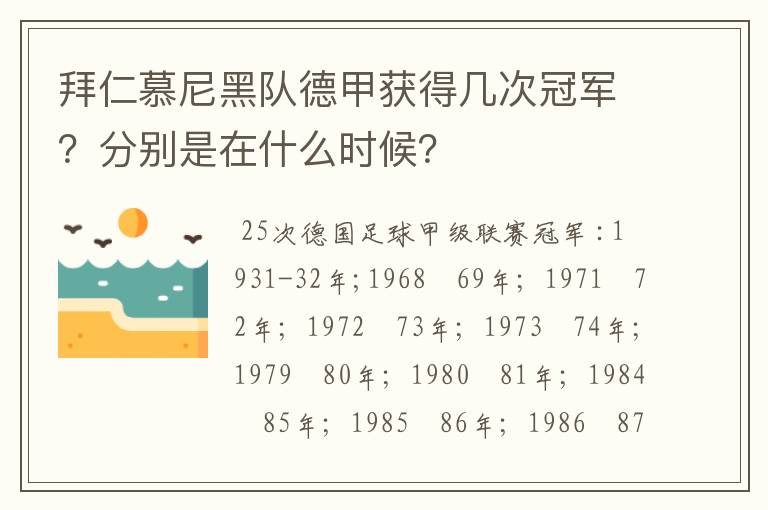 拜仁慕尼黑队德甲获得几次冠军？分别是在什么时候?

25次德国足球甲级联赛冠军：1931-32年;1968 69年；1971 72年；1972 73年；1973 74年；1979 80年；1980 81年；1984 85年；1985 86年；1986 87